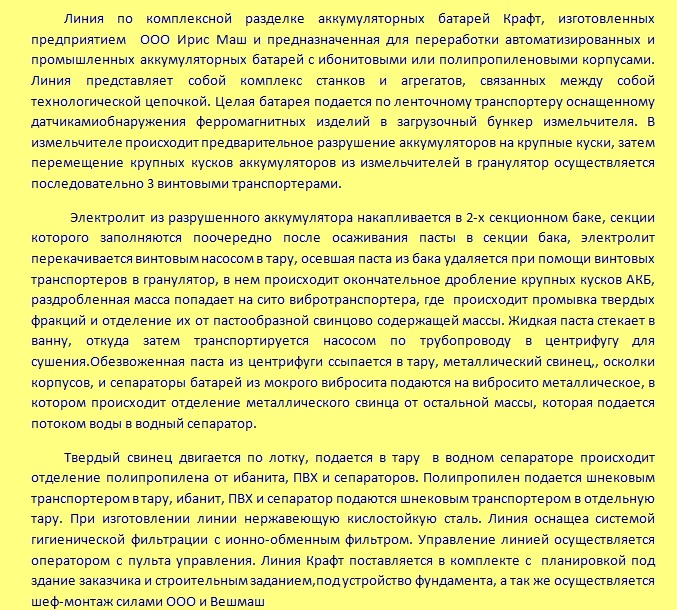 Линия по комплексной разделке аккумуляторных батарей Крафт, изготовленных предприятием ООО Ирис Маш и предназначенная для переработки автоматизированных и промышленных аккумуляторных батарей с ибонитовыми или полипропиленовыми корпусами. Линия представляет собой комплекс станков и агрегатов, связанных между собой технологической цепочкой. Целая батарея подается по ленточному транспортеру оснащенному датчикамиобнаружения ферромагнитных изделий в загрузочный бункер измельчителя. В измельчителе происходит предварительное разрушение аккумуляторов на крупные куски, затем перемещение крупных кусков аккумуляторов из измельчителей в гранулятор осуществляется последовательно 3 винтовыми транспортерами.

Электролит из разрушенного аккумулятора накапливается в 2-х секционном баке, секции которого заполняются поочередно после осаживания пасты в секции бака, электролит перекачивается винтовым насосом в тару, осевшая паста из бака удаляется при помощи винтовых транспортеров в гранулятор, в нем происходит окончательное дробление крупных кусков АКБ, раздробленная масса попадает на сито вибротранспортера, где происходит промывка твердых фракций и отделение их от пастообразной свинцово содержащей массы. Жидкая паста стекает в ванну, откуда затем транспортируется насосом по трубопроводу в центрифугу для сушения.Обезвоженная паста из центрифуги ссыпается в тару, металлический свинец,, осколки корпусов, и сепараторы батарей из мокрого вибросита подаются на вибросито металлическое, в котором происходит отделение металлического свинца от остальной массы, которая подается потоком воды в водный сепаратор.

Твердый свинец двигается по лотку, подается в тару в водном сепараторе происходит отделение полипропилена от ибанита, ПВХ и сепараторов. Полипропилен подается шнековым транспортером в тару, ибанит, ПВХ и сепаратор подаются шнековым транспортером в отдельную тару. При изготовлении линии нержавеющую кислостойкую сталь. Линия оснащеа системой гигиенической фильтрации с ионно-обменным фильтром. Управление линией осуществляется оператором с пульта управления. Линия Крафт поставляется в комплекте с планировкой под здание заказчика и строительным заданием,под устройство фундамента, а так же осуществляется шеф-монтаж силами ООО и Вешмаш